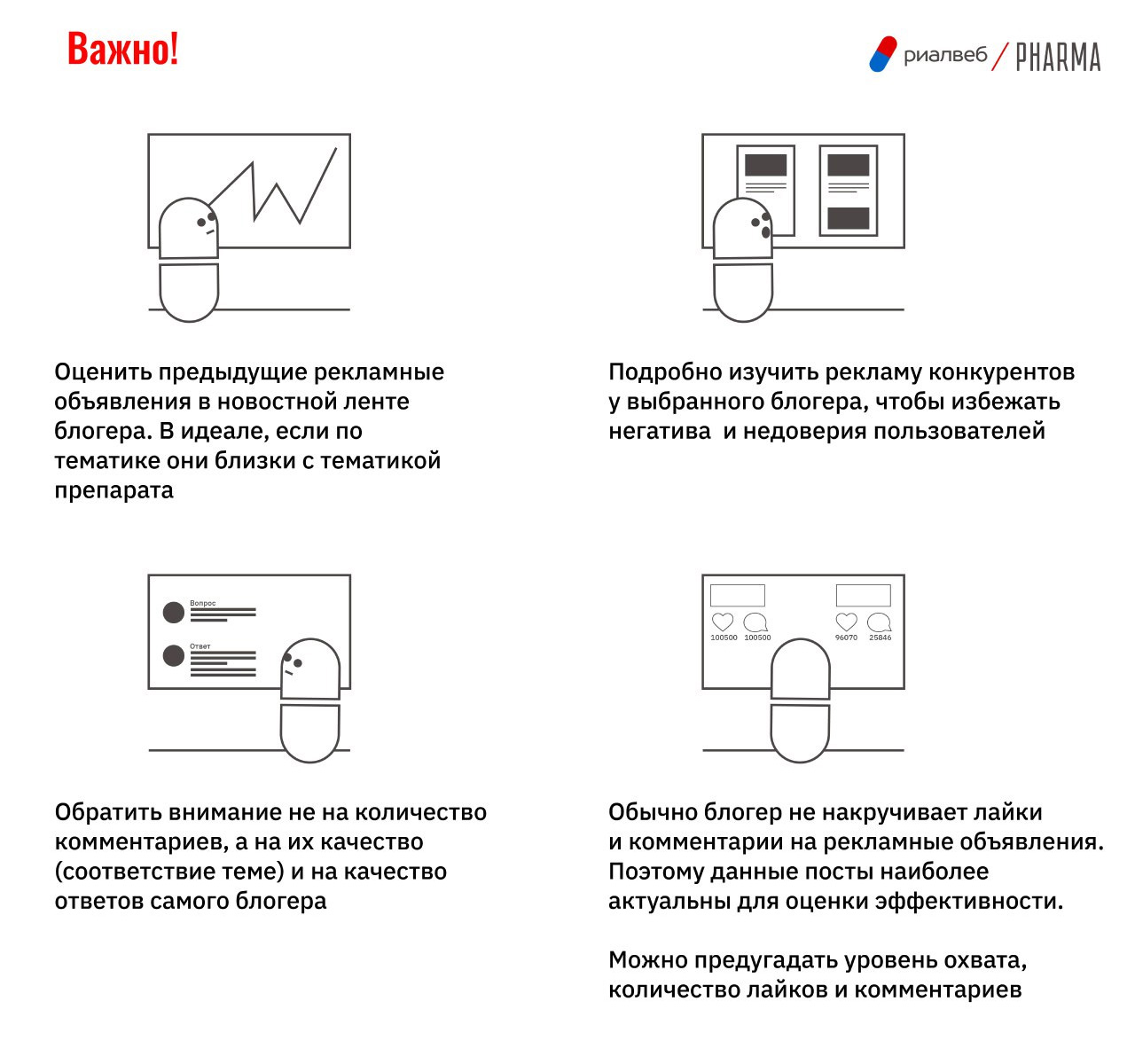 Важно!

риалвеб / PHARMA

Оценить предыдущие рекламные объявления в новостной ленте блогера. В идеале, если по тематике они близки с тематикой препарата

Подробно изучить рекламу конкурентов у выбранного блогера, чтобы избежать негатива  и недоверия пользователей

Вопрос

Ответ

Обратить внимание не на количество комментариев, а на их качество (соответствие теме) и на качество ответов самого блогера

100500 100500

96070 25846

Обычно блогер не накручивает лайки и комментарии на рекламные объявления. Поэтому данные посты наиболее актуальны для оценки эффективности.

Можно предугадать уровень охвата, количество лайков и комментариев